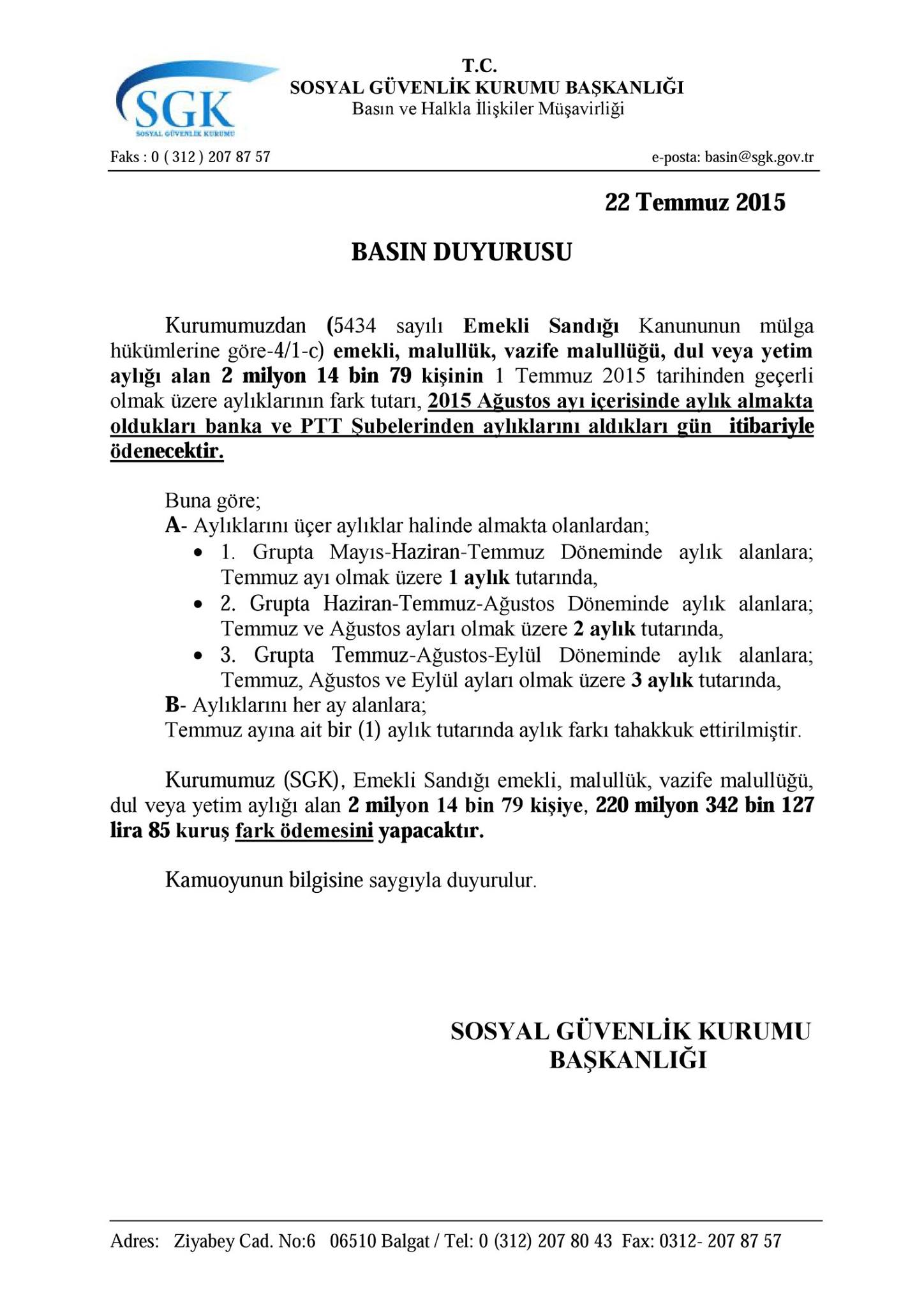 SGK
SOSYAL GÜVENLİK KURUMU

T.C.
SOSYAL GÜVENLİK KURUMU BAŞKANLIĞI
Basın ve Halkla İlişkiler Müşavirliği

Faks : 0 ( 312 ) 207 87 57

e-posta: basin@sgk.gov.tr

22 Temmuz 2015

BASIN DUYURUSU

Kurumumuzdan (5434 sayılı Emekli Sandığı Kanununun mülga hükümlerine göre-4/1-c) emekli, malullük, vazife malullüğü, dul veya yetim aylığı alan 2 milyon 14 bin 79 kişinin 1 Temmuz 2015 tarihinden geçerli olmak üzere aylıklarının fark tutarı, 2015 Ağustos ayı içerisinde aylık almakta oldukları banka ve PTT Şubelerinden aylıklarını aldıkları gün itibariyle ödenecektir.

Buna göre;
A- Aylıklarını üçer aylıklar halinde almakta olanlardan;
• 1. Grupta Mayıs-Haziran-Temmuz Döneminde aylık alanlara; Temmuz ayı olmak üzere 1 aylık tutarında,
• 2. Grupta Haziran-Temmuz-Ağustos Döneminde aylık alanlara; Temmuz ve Ağustos ayları olmak üzere 2 aylık tutarında,
• 3. Grupta Temmuz-Ağustos-Eylül Döneminde aylık alanlara; Temmuz, Ağustos ve Eylül ayları olmak üzere 3 aylık tutarında,
B- Aylıklarını her ay alanlara;
Temmuz ayına ait bir (1) aylık tutarında aylık farkı tahakkuk ettirilmiştir.

Kurumumuz (SGK), Emekli Sandığı emekli, malullük, vazife malullüğü, dul veya yetim aylığı alan 2 milyon 14 bin 79 kişiye, 220 milyon 342 bin 127 lira 85 kuruş fark ödemesini yapacaktır.

Kamuoyunun bilgisine saygıyla duyurulur.

SOSYAL GÜVENLİK KURUMU
BAŞKANLIĞI

Adres: Ziyabey Cad. No:6 06510 Balgat / Tel: 0 (312) 207 80 43 Fax: 0312- 207 87 57